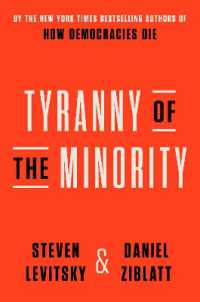 BY THE NEW YORK TIMES BESTSELLING AUTHORS OF
HOW DEMOCRACIES DIE

TYRANNY OF THE MINORITY

STEVEN LEVITSKY & DANIEL ZIBLATT